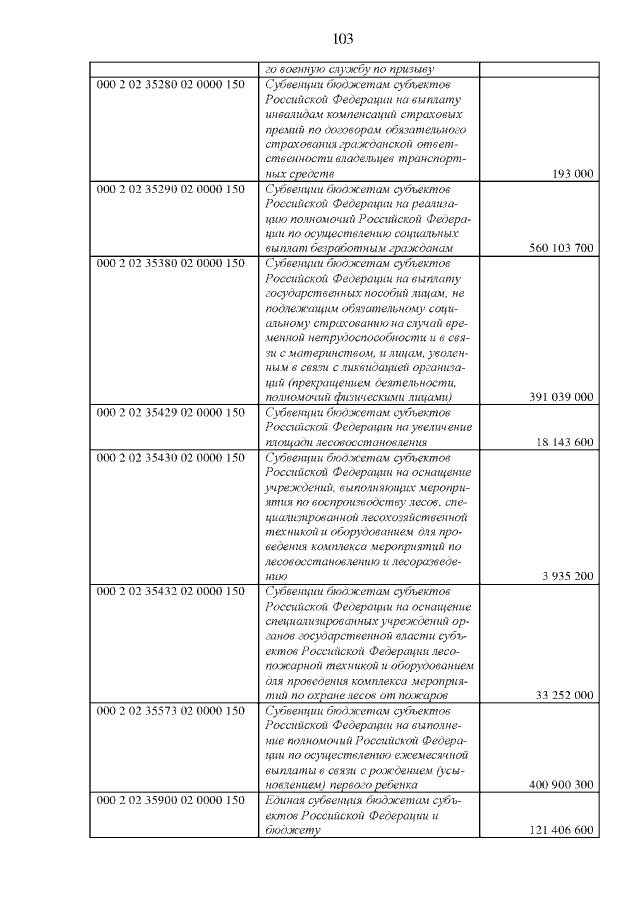 103

|  |  |  |
|---|---|---|
|  | го военную службу по призыву |  |
| 000 2 02 35280 02 0000 150 | Субвенции бюджетам субъектов Российской Федерации на выплату инвалидам компенсаций страховых премий по договорам обязательного страхования гражданской ответственности владельцев транспортных средств | 193 000 |
| 000 2 02 35290 02 0000 150 | Субвенции бюджетам субъектов Российской Федерации на реализацию полномочий Российской Федерации по осуществлению социальных выплат безработным гражданам | 560 103 700 |
| 000 2 02 35380 02 0000 150 | Субвенции бюджетам субъектов Российской Федерации на выплату государственных пособий лицам, не подлежащим обязательному социальному страхованию на случай временной нетрудоспособности и в связи с материнством, и лицам, уволенным в связи с ликвидацией организаций (прекращением деятельности, полномочий физическими лицами) | 391 039 000 |
| 000 2 02 35429 02 0000 150 | Субвенции бюджетам субъектов Российской Федерации на увеличение площади лесовосстановления | 18 143 600 |
| 000 2 02 35430 02 0000 150 | Субвенции бюджетам субъектов Российской Федерации на оснащение учреждений, выполняющих мероприятия по воспроизводству лесов, специализированной лесохозяйственной техникой и оборудованием для проведения комплекса мероприятий по лесовосстановлению и лесоразведению | 3 935 200 |
| 000 2 02 35432 02 0000 150 | Субвенции бюджетам субъектов Российской Федерации на оснащение специализированных учреждений органов государственной власти субъектов Российской Федерации лесопожарной техникой и оборудованием для проведения комплекса мероприятий по охране лесов от пожаров | 33 252 000 |
| 000 2 02 35573 02 0000 150 | Субвенции бюджетам субъектов Российской Федерации на выполнение полномочий Российской Федерации по осуществлению ежемесячной выплаты в связи с рождением (усыновлением) первого ребенка | 400 900 300 |
| 000 2 02 35900 02 0000 150 | Единая субвенция бюджетам субъектов Российской Федерации и бюджету | 121 406 600 |